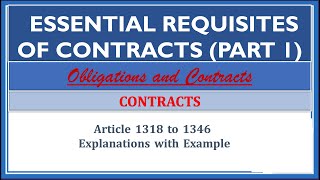 ESSENTIAL REQUISITES OF CONTRACTS (PART 1)

Obligations and Contracts

CONTRACTS

Article 1318 to 1346
Explanations with Example